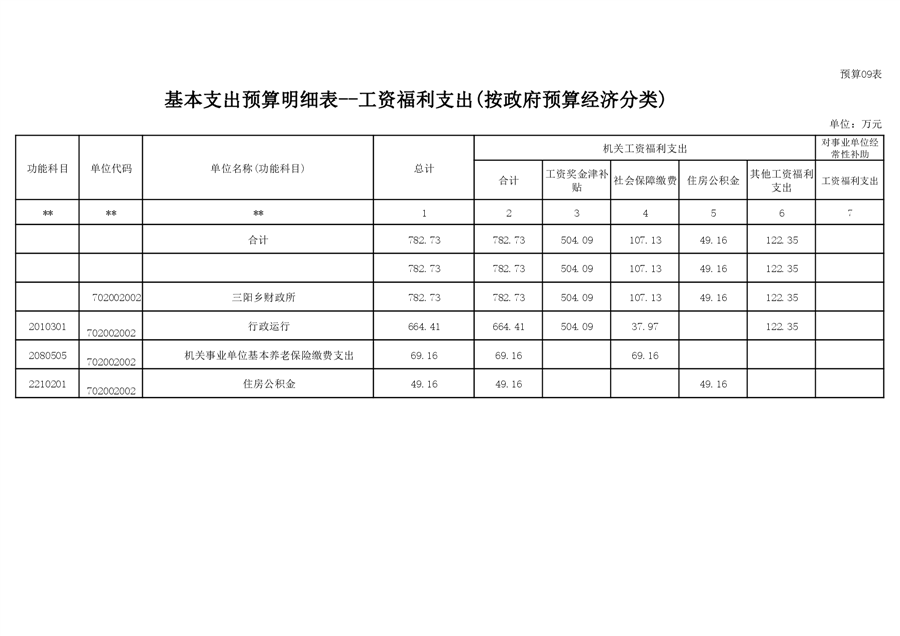 预算09表

基本支出预算明细表--工资福利支出(按政府预算经济分类)

单位：万元

| 功能科目 | 单位代码 | 单位名称(功能科目) | 总计 | 机关工资福利支出 |  |  |  |  | 对事业单位经常性补助 |
|---|---|---|---|---|---|---|---|---|---|
|  |  |  |  | 合计 | 工资奖金津补贴 | 社会保障缴费 | 住房公积金 | 其他工资福利支出 | 工资福利支出 |
| ** | ** | ** | 1 | 2 | 3 | 4 | 5 | 6 | 7 |
|  |  | 合计 | 782.73 | 782.73 | 504.09 | 107.13 | 49.16 | 122.35 |  |
|  |  |  | 782.73 | 782.73 | 504.09 | 107.13 | 49.16 | 122.35 |  |
|  | 702002002 | 三阳乡财政所 | 782.73 | 782.73 | 504.09 | 107.13 | 49.16 | 122.35 |  |
| 2010301 | 702002002 | 行政运行 | 664.41 | 664.41 | 504.09 | 37.97 |  | 122.35 |  |
| 2080505 | 702002002 | 机关事业单位基本养老保险缴费支出 | 69.16 | 69.16 |  | 69.16 |  |  |  |
| 2210201 | 702002002 | 住房公积金 | 49.16 | 49.16 |  |  | 49.16 |  |  |